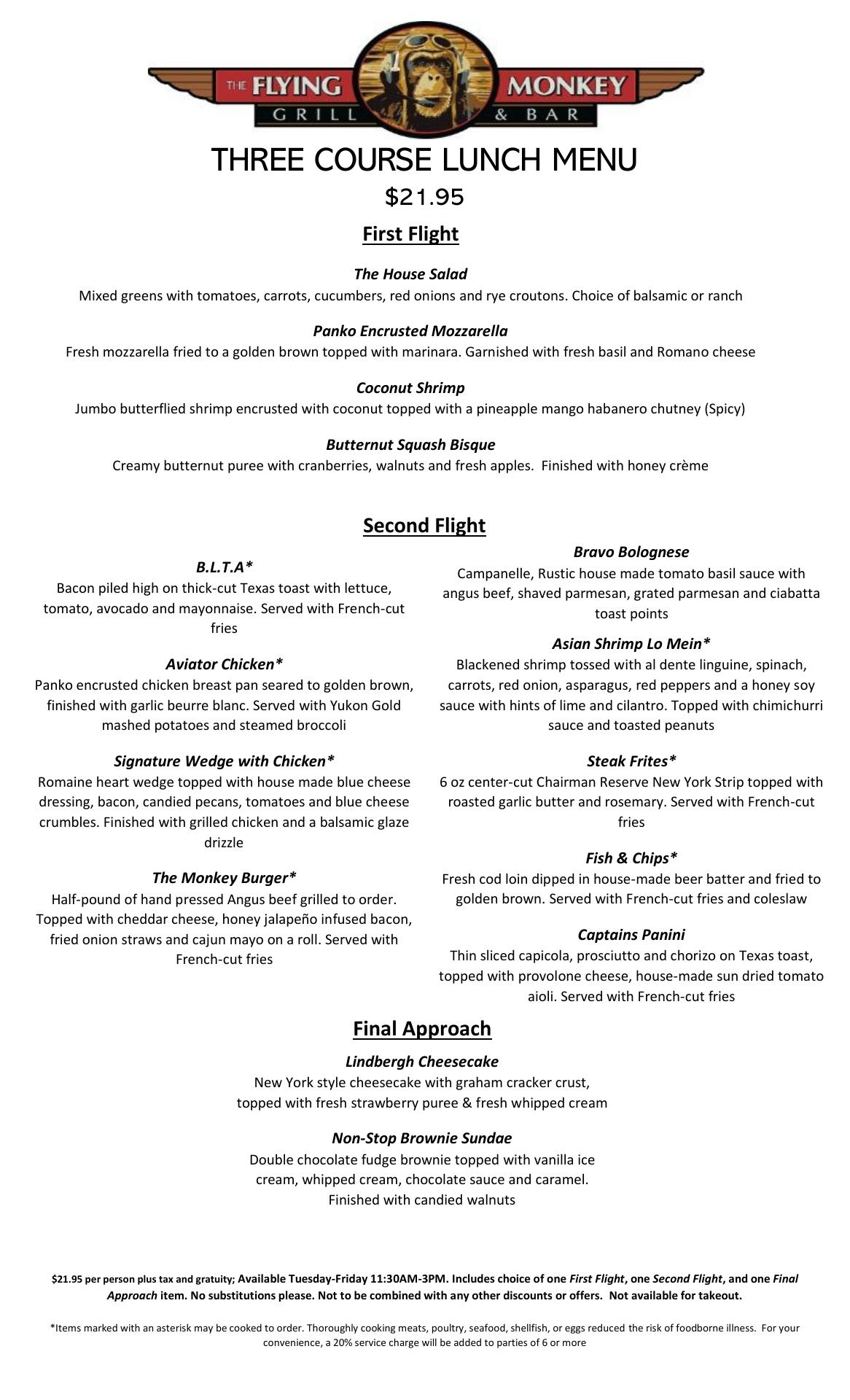 THE FLYING MONKEY
GRILL & BAR

THREE COURSE LUNCH MENU

$21.95

First Flight

The House Salad
Mixed greens with tomatoes, carrots, cucumbers, red onions and rye croutons. Choice of balsamic or ranch

Panko Encrusted Mozzarella
Fresh mozzarella fried to a golden brown topped with marinara. Garnished with fresh basil and Romano cheese

Coconut Shrimp
Jumbo butterflied shrimp encrusted with coconut topped with a pineapple mango habanero chutney (Spicy)

Butternut Squash Bisque
Creamy butternut puree with cranberries, walnuts and fresh apples. Finished with honey crème

Second Flight

B.L.T.A*
Bacon piled high on thick-cut Texas toast with lettuce, tomato, avocado and mayonnaise. Served with French-cut fries

Aviator Chicken*
Panko encrusted chicken breast pan seared to golden brown, finished with garlic beurre blanc. Served with Yukon Gold mashed potatoes and steamed broccoli

Signature Wedge with Chicken*
Romaine heart wedge topped with house made blue cheese dressing, bacon, candied pecans, tomatoes and blue cheese crumbles. Finished with grilled chicken and a balsamic glaze drizzle

The Monkey Burger*
Half-pound of hand pressed Angus beef grilled to order. Topped with cheddar cheese, honey jalapeño infused bacon, fried onion straws and cajun mayo on a roll. Served with French-cut fries

Bravo Bolognese
Campanelle, Rustic house made tomato basil sauce with angus beef, shaved parmesan, grated parmesan and ciabatta toast points

Asian Shrimp Lo Mein*
Blackened shrimp tossed with al dente linguine, spinach, carrots, red onion, asparagus, red peppers and a honey soy sauce with hints of lime and cilantro. Topped with chimichurri sauce and toasted peanuts

Steak Frites*
6 oz center-cut Chairman Reserve New York Strip topped with roasted garlic butter and rosemary. Served with French-cut fries

Fish & Chips*
Fresh cod loin dipped in house-made beer batter and fried to golden brown. Served with French-cut fries and coleslaw

Captains Panini
Thin sliced capicola, prosciutto and chorizo on Texas toast, topped with provolone cheese, house-made sun dried tomato aioli. Served with French-cut fries

Final Approach

Lindbergh Cheesecake
New York style cheesecake with graham cracker crust, topped with fresh strawberry puree & fresh whipped cream

Non-Stop Brownie Sundae
Double chocolate fudge brownie topped with vanilla ice cream, whipped cream, chocolate sauce and caramel. Finished with candied walnuts

$21.95 per person plus tax and gratuity; Available Tuesday-Friday 11:30AM-3PM. Includes choice of one First Flight, one Second Flight, and one Final Approach item. No substitutions please. Not to be combined with any other discounts or offers. Not available for takeout.

*Items marked with an asterisk may be cooked to order. Thoroughly cooking meats, poultry, seafood, shellfish, or eggs reduced the risk of foodborne illness. For your convenience, a 20% service charge will be added to parties of 6 or more